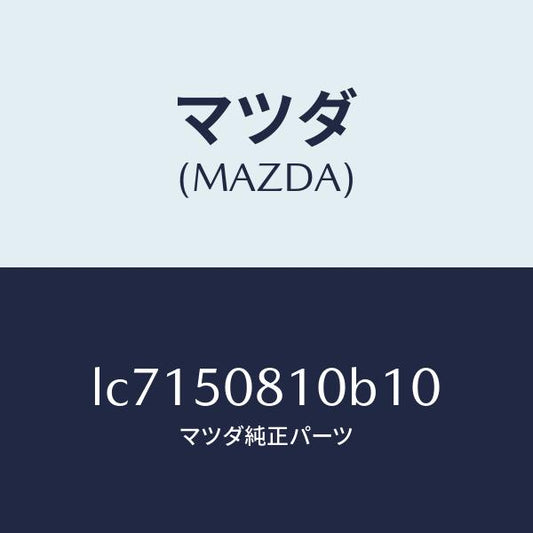 マツダ
(MAZDA)

lc7150810b10
マツダ純正パーツ